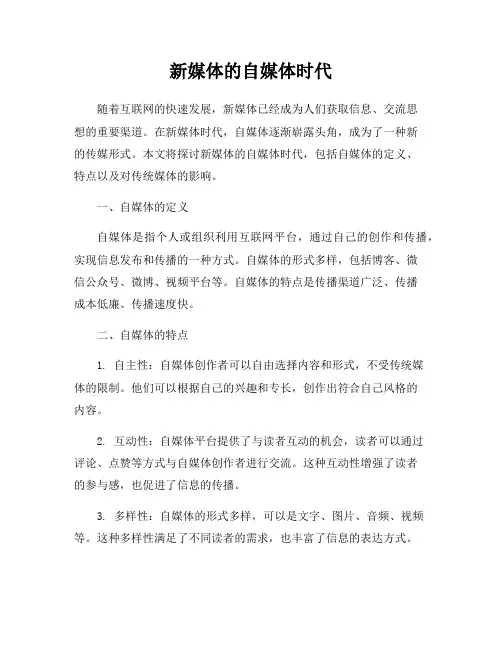 新媒体的自媒体时代

随着互联网的快速发展，新媒体已经成为人们获取信息、交流思想的重要渠道。在新媒体时代，自媒体逐渐崭露头角，成为了一种新的传媒形式。本文将探讨新媒体的自媒体时代，包括自媒体的定义、特点以及对传统媒体的影响。

一、自媒体的定义

自媒体是指个人或组织利用互联网平台，通过自己的创作和传播，实现信息发布和传播的一种方式。自媒体的形式多样，包括博客、微信公众号、微博、视频平台等。自媒体的特点是传播渠道广泛、传播成本低廉、传播速度快。

二、自媒体的特点

1. 自主性：自媒体创作者可以自由选择内容和形式，不受传统媒体的限制。他们可以根据自己的兴趣和专长，创作出符合自己风格的内容。

2. 互动性：自媒体平台提供了与读者互动的机会，读者可以通过评论、点赞等方式与自媒体创作者进行交流。这种互动性增强了读者的参与感，也促进了信息的传播。

3. 多样性：自媒体的形式多样，可以是文字、图片、音频、视频等。这种多样性满足了不同读者的需求，也丰富了信息的表达方式。